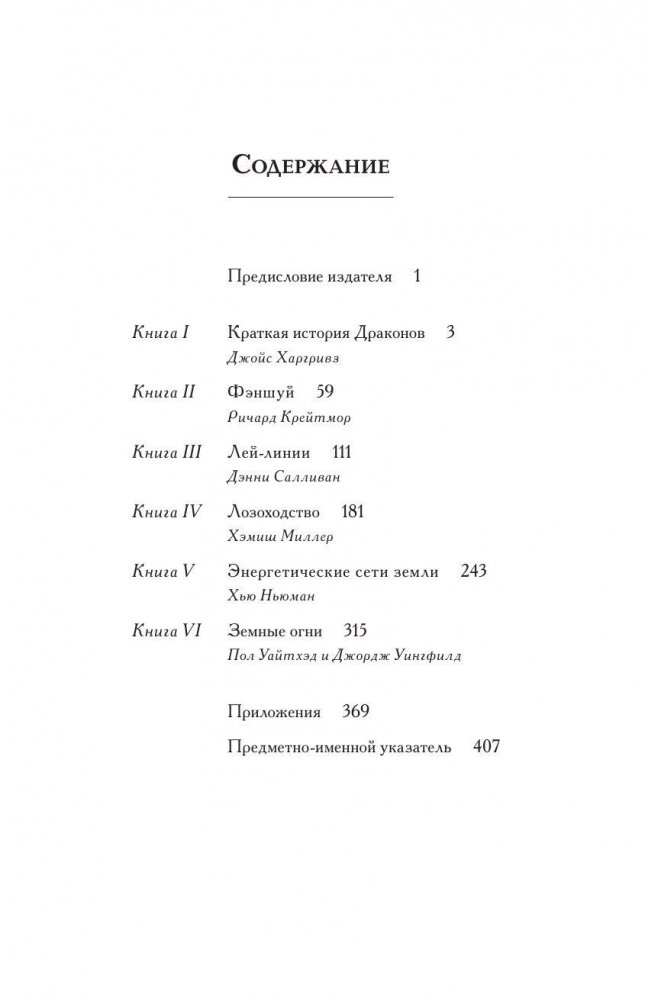 Содержание

Предисловие издателя 1

Книга I Краткая история Драконов 3
Джойс Харгривз

Книга II Фэншуй 59
Ричард Крейтмор

Книга III Лей-линии 111
Дэнни Салливан

Книга IV Лозоходство 181
Хэмиш Миллер

Книга V Энергетические сети земли 243
Хью Ньюман

Книга VI Земные огни 315
Пол Уайтхэд и Джордж Уингфилд

Приложения 369

Предметно-именной указатель 407